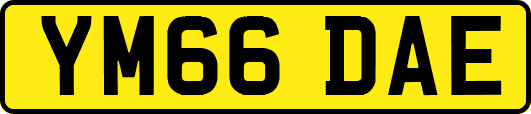 YM66 DAE